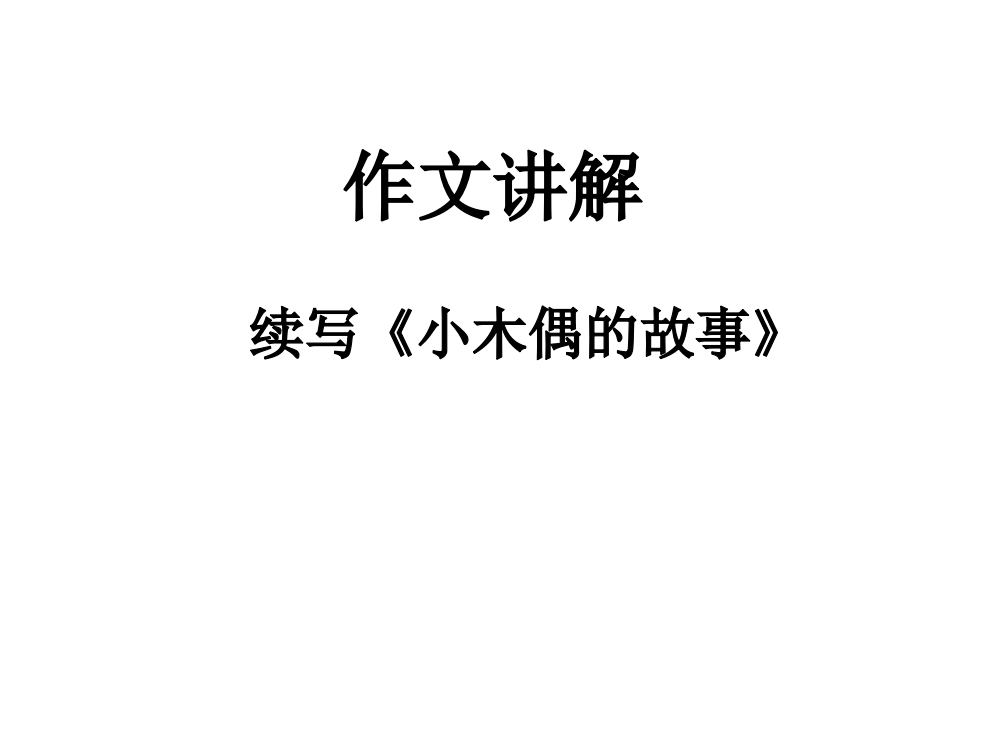 作文讲解

续写《小木偶的故事》